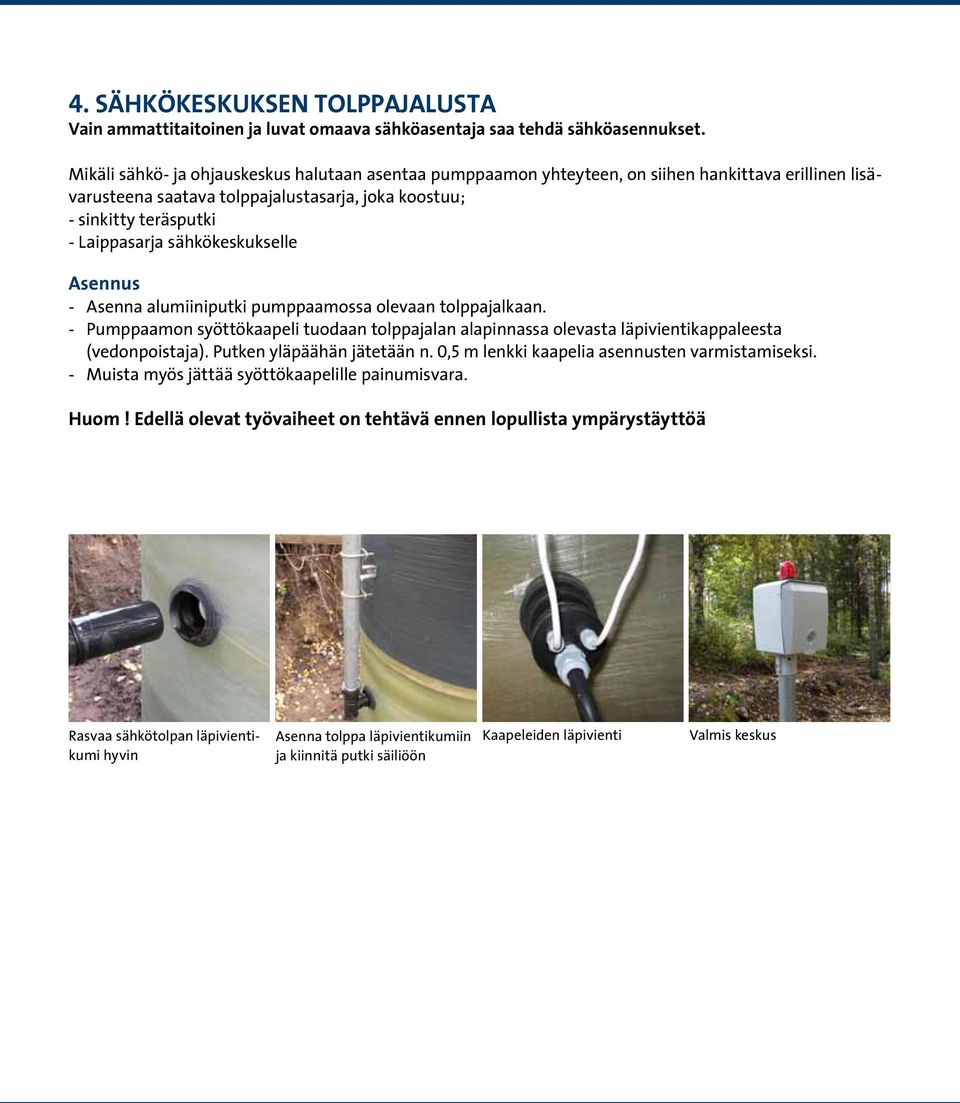 4. SÄHKÖKESKUKSEN TOLPPAJALUSTA
Vain ammattitaitoinen ja luvat omaava sähköasentaja saa tehdä sähköasennukset.

Mikäli sähkö- ja ohjauskeskus halutaan asentaa pumppaamon yhteyteen, on siihen hankittava erillinen lisävarusteena saatava tolppajalustasarja, joka koostuu;
- sinkitty teräsputki
- Laippasarja sähkökeskukselle

Asennus
- Asenna alumiiniputki pumppaamossa olevaan tolppajalkaan.
- Pumppaamon syöttökaapeli tuodaan tolppajalan alapinnassa olevasta läpivientikappaleesta (vedonpoistaja). Putken yläpäähän jätetään n. 0,5 m lenkki kaapelia asennusten varmistamiseksi.
- Muista myös jättää syöttökaapelille painumisvara.

Huom ! Edellä olevat työvaiheet on tehtävä ennen lopullista ympärystäyttöä

Rasvaa sähkötolpan läpivientikumi hyvin

Asenna tolppa läpivientikumiin ja kiinnitä putki säiliöön

Kaapeleiden läpivienti

Valmis keskus